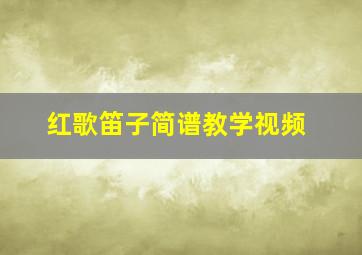 红歌笛子简谱教学视频